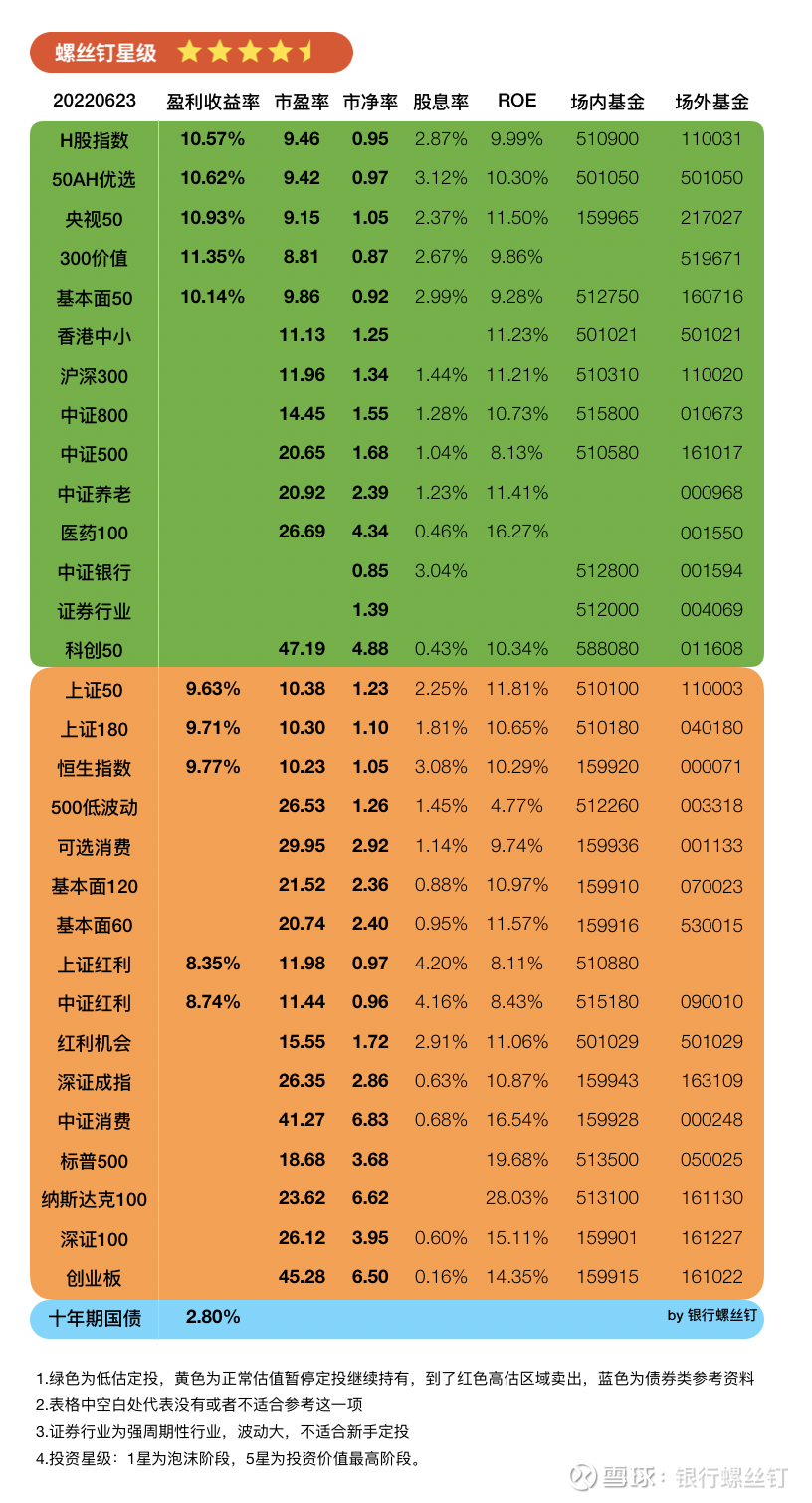 螺丝钉星级

| 20220623 | 盈利收益率 | 市盈率 | 市净率 | 股息率 | ROE | 场内基金 | 场外基金 |
|---|---|---|---|---|---|---|---|
| H股指数 | 10.57% | 9.46 | 0.95 | 2.87% | 9.99% | 510900 | 110031 |
| 50AH优选 | 10.62% | 9.42 | 0.97 | 3.12% | 10.30% | 501050 | 501050 |
| 央视50 | 10.93% | 9.15 | 1.05 | 2.37% | 11.50% | 159965 | 217027 |
| 300价值 | 11.35% | 8.81 | 0.87 | 2.67% | 9.86% | | 519671 |
| 基本面50 | 10.14% | 9.86 | 0.92 | 2.99% | 9.28% | 512750 | 160716 |
| 香港中小 | | 11.13 | 1.25 | | 11.23% | 501021 | 501021 |
| 沪深300 | | 11.96 | 1.34 | 1.44% | 11.21% | 510310 | 110020 |
| 中证800 | | 14.45 | 1.55 | 1.28% | 10.73% | 515800 | 010673 |
| 中证500 | | 20.65 | 1.68 | 1.04% | 8.13% | 510580 | 161017 |
| 中证养老 | | 20.92 | 2.39 | 1.23% | 11.41% | | 000968 |
| 医药100 | | 26.69 | 4.34 | 0.46% | 16.27% | | 001550 |
| 中证银行 | | | 0.85 | 3.04% | | 512800 | 001594 |
| 证券行业 | | | 1.39 | | | 512000 | 004069 |
| 科创50 | | 47.19 | 4.88 | 0.43% | 10.34% | 588080 | 011608 |
| 上证50 | 9.63% | 10.38 | 1.23 | 2.25% | 11.81% | 510100 | 110003 |
| 上证180 | 9.71% | 10.30 | 1.10 | 1.81% | 10.65% | 510180 | 040180 |
| 恒生指数 | 9.77% | 10.23 | 1.05 | 3.08% | 10.29% | 159920 | 000071 |
| 500低波动 | | 26.53 | 1.26 | 1.45% | 4.77% | 512260 | 003318 |
| 可选消费 | | 29.95 | 2.92 | 1.14% | 9.74% | 159936 | 001133 |
| 基本面120 | | 21.52 | 2.36 | 0.88% | 10.97% | 159910 | 070023 |
| 基本面60 | | 20.74 | 2.40 | 0.95% | 11.57% | 159916 | 530015 |
| 上证红利 | 8.35% | 11.98 | 0.97 | 4.20% | 8.11% | 510880 | |
| 中证红利 | 8.74% | 11.44 | 0.96 | 4.16% | 8.43% | 515180 | 090010 |
| 红利机会 | | 15.55 | 1.72 | 2.91% | 11.06% | 501029 | 501029 |
| 深证成指 | | 26.35 | 2.86 | 0.63% | 10.87% | 159943 | 163109 |
| 中证消费 | | 41.27 | 6.83 | 0.68% | 16.54% | 159928 | 000248 |
| 标普500 | | 18.68 | 3.68 | | 19.68% | 513500 | 050025 |
| 纳斯达克100 | | 23.62 | 6.62 | | 28.03% | 513100 | 161130 |
| 深证100 | | 26.12 | 3.95 | 0.60% | 15.11% | 159901 | 161227 |
| 创业板 | | 45.28 | 6.50 | 0.16% | 14.35% | 159915 | 161022 |
| 十年期国债 | 2.80% | | | | | | by 银行螺丝钉 |

1.绿色为低估定投，黄色为正常估值暂停定投继续持有，到了红色高估区域卖出，蓝色为债券类参考资料
2.表格中空白处代表没有或者不适合参考这一项
3.证券行业为强周期性行业，波动大，不适合新手定投
4.投资星级：1星为泡沫阶段，5星为投资价值最高阶段。

雪球：银行螺丝钉